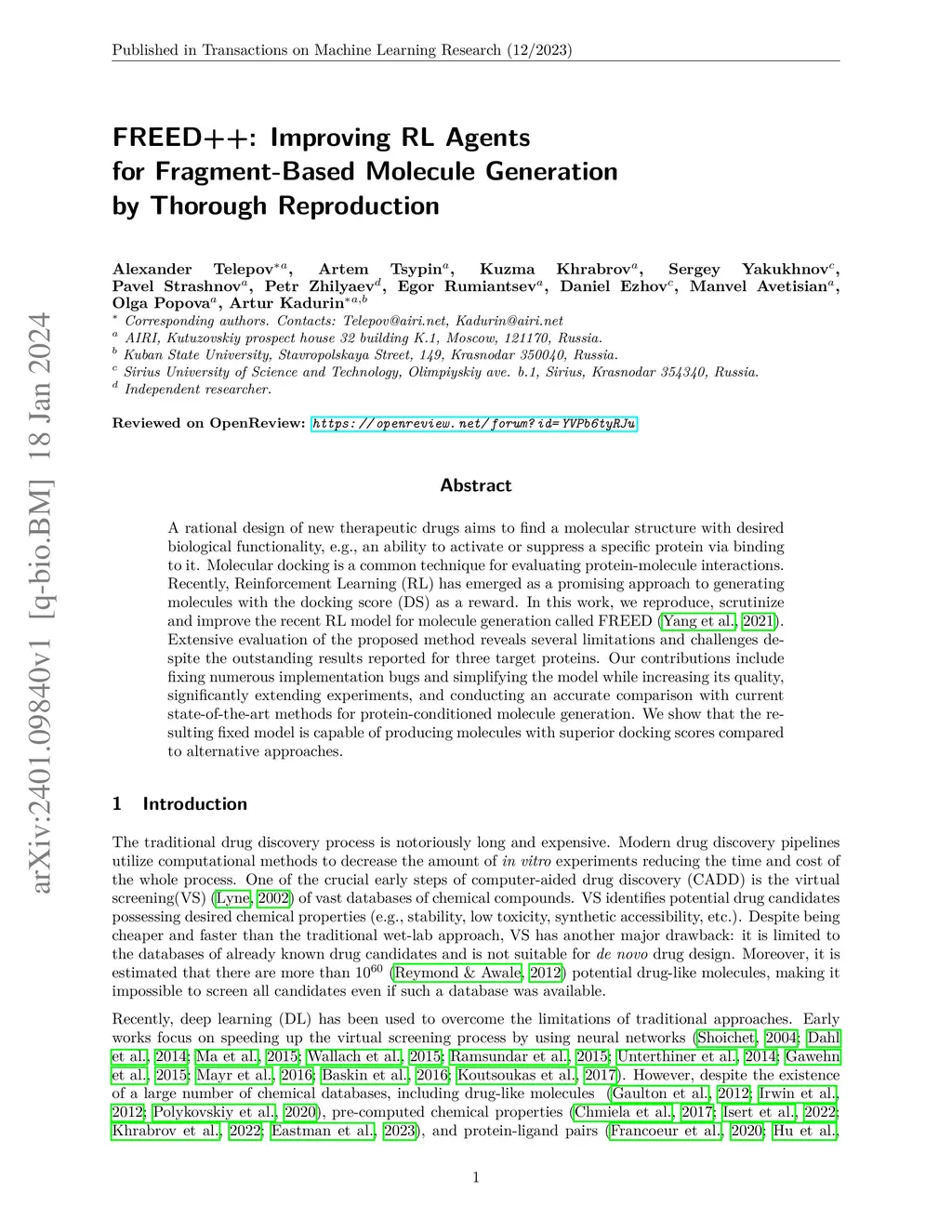 Published in Transactions on Machine Learning Research (12/2023)

arXiv:2401.09840v1 [q-bio.BM] 18 Jan 2024

FREED++: Improving RL Agents for Fragment-Based Molecule Generation by Thorough Reproduction

Alexander Telepov$^{*a}$, Artem Tsypin$^{a}$, Kuzma Khrabrov$^{a}$, Sergey Yakukhnov$^{c}$, Pavel Strashnov$^{a}$, Petr Zhilyaev$^{d}$, Egor Rumiantsev$^{a}$, Daniel Ezhov$^{c}$, Manvel Avetisian$^{a}$, Olga Popova$^{a}$, Artur Kadurin$^{*a,b}$

$^{*}$ Corresponding authors. Contacts: Telepov@airi.net, Kadurin@airi.net
$^{a}$ AIRI, Kutuzovskiy prospect house 32 building K.1, Moscow, 121170, Russia.
$^{b}$ Kuban State University, Stavropolskaya Street, 149, Krasnodar 350040, Russia.
$^{c}$ Sirius University of Science and Technology, Olimpiyskiy ave. b.1, Sirius, Krasnodar 354340, Russia.
$^{d}$ Independent researcher.

Reviewed on OpenReview: https://openreview.net/forum?id=YVPb6tyRJu

Abstract

A rational design of new therapeutic drugs aims to find a molecular structure with desired biological functionality, e.g., an ability to activate or suppress a specific protein via binding to it. Molecular docking is a common technique for evaluating protein-molecule interactions. Recently, Reinforcement Learning (RL) has emerged as a promising approach to generating molecules with the docking score (DS) as a reward. In this work, we reproduce, scrutinize and improve the recent RL model for molecule generation called FREED (Yang et al., 2021). Extensive evaluation of the proposed method reveals several limitations and challenges despite the outstanding results reported for three target proteins. Our contributions include fixing numerous implementation bugs and simplifying the model while increasing its quality, significantly extending experiments, and conducting an accurate comparison with current state-of-the-art methods for protein-conditioned molecule generation. We show that the resulting fixed model is capable of producing molecules with superior docking scores compared to alternative approaches.

1 Introduction

The traditional drug discovery process is notoriously long and expensive. Modern drug discovery pipelines utilize computational methods to decrease the amount of in vitro experiments reducing the time and cost of the whole process. One of the crucial early steps of computer-aided drug discovery (CADD) is the virtual screening(VS) (Lyne, 2002) of vast databases of chemical compounds. VS identifies potential drug candidates possessing desired chemical properties (e.g., stability, low toxicity, synthetic accessibility, etc.). Despite being cheaper and faster than the traditional wet-lab approach, VS has another major drawback: it is limited to the databases of already known drug candidates and is not suitable for de novo drug design. Moreover, it is estimated that there are more than $10^{60}$ (Reymond & Awale, 2012) potential drug-like molecules, making it impossible to screen all candidates even if such a database was available.

Recently, deep learning (DL) has been used to overcome the limitations of traditional approaches. Early works focus on speeding up the virtual screening process by using neural networks (Shoichet, 2004; Dahl et al., 2014; Ma et al., 2015; Wallach et al., 2015; Ramsundar et al., 2015; Unterthiner et al., 2014; Gawehn et al., 2015; Mayr et al., 2016; Baskin et al., 2016; Koutsoukas et al., 2017). However, despite the existence of a large number of chemical databases, including drug-like molecules (Gaulton et al., 2012; Irwin et al., 2012; Polykovskiy et al., 2020), pre-computed chemical properties (Chmiela et al., 2017; Isert et al., 2022; Khrabrov et al., 2022; Eastman et al., 2023), and protein-ligand pairs (Francoeur et al., 2020; Hu et al.,

1